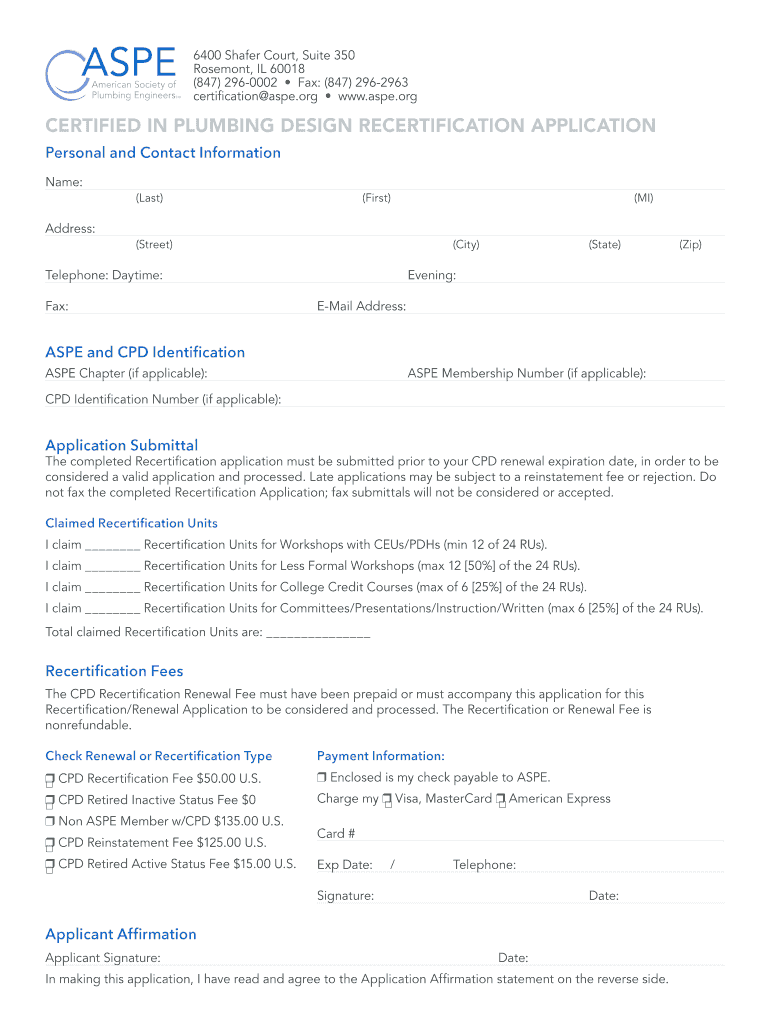 ASPE
American Society of Plumbing Engineers

6400 Shafer Court, Suite 350
Rosemont, IL 60018
(847) 296-0002 • Fax: (847) 296-2963
certification@aspe.org • www.aspe.org

CERTIFIED IN PLUMBING DESIGN RECERTIFICATION APPLICATION

Personal and Contact Information

Name:
(Last) (First) (MI)

Address:
(Street) (City) (State) (Zip)

Telephone: Daytime: Evening:

Fax: E-Mail Address:

ASPE and CPD Identification

ASPE Chapter (if applicable): ASPE Membership Number (if applicable):

CPD Identification Number (if applicable):

Application Submittal

The completed Recertification application must be submitted prior to your CPD renewal expiration date, in order to be considered a valid application and processed. Late applications may be subject to a reinstatement fee or rejection. Do not fax the completed Recertification Application; fax submittals will not be considered or accepted.

Claimed Recertification Units

I claim ________ Recertification Units for Workshops with CEUs/PDHs (min 12 of 24 RUs).
I claim ________ Recertification Units for Less Formal Workshops (max 12 [50%] of the 24 RUs).
I claim ________ Recertification Units for College Credit Courses (max of 6 [25%] of the 24 RUs).
I claim ________ Recertification Units for Committees/Presentations/Instruction/Written (max 6 [25%] of the 24 RUs).

Total claimed Recertification Units are: _______________

Recertification Fees

The CPD Recertification Renewal Fee must have been prepaid or must accompany this application for this Recertification/Renewal Application to be considered and processed. The Recertification or Renewal Fee is nonrefundable.

Check Renewal or Recertification Type

❒ CPD Recertification Fee $50.00 U.S.
❒ CPD Retired Inactive Status Fee $0
❒ Non ASPE Member w/CPD $135.00 U.S.
❒ CPD Reinstatement Fee $125.00 U.S.
❒ CPD Retired Active Status Fee $15.00 U.S.

Payment Information:

❒ Enclosed is my check payable to ASPE.
Charge my ❒ Visa, MasterCard ❒ American Express

Card #

Exp Date: / Telephone:

Signature: Date:

Applicant Affirmation

Applicant Signature: Date:

In making this application, I have read and agree to the Application Affirmation statement on the reverse side.